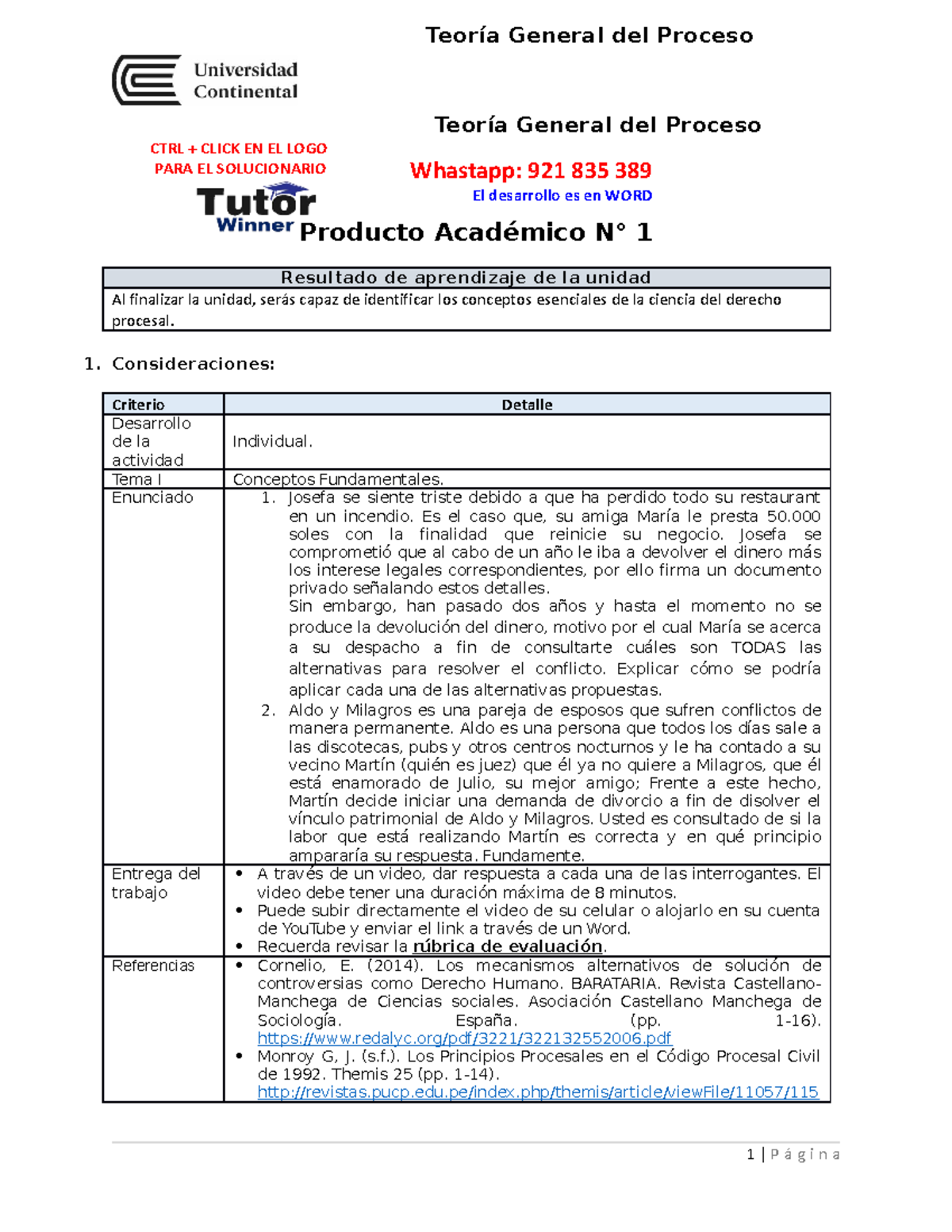 Teoría General del Proceso

Universidad Continental

Teoría General del Proceso

CTRL + CLICK EN EL LOGO PARA EL SOLUCIONARIO

Whastapp: 921 835 389

El desarrollo es en WORD

Tutor Winner

Producto Académico N° 1

| Resultado de aprendizaje de la unidad |
|---|
| Al finalizar la unidad, serás capaz de identificar los conceptos esenciales de la ciencia del derecho procesal. |

1. Consideraciones:

| Criterio | Detalle |
|---|---|
| Desarrollo de la actividad | Individual. |
| Tema I | Conceptos Fundamentales. |
| Enunciado | 1. Josefa se siente triste debido a que ha perdido todo su restaurant en un incendio. Es el caso que, su amiga María le presta 50.000 soles con la finalidad que reinicie su negocio. Josefa se comprometió que al cabo de un año le iba a devolver el dinero más los interese legales correspondientes, por ello firma un documento privado señalando estos detalles. Sin embargo, han pasado dos años y hasta el momento no se produce la devolución del dinero, motivo por el cual María se acerca a su despacho a fin de consultarte cuáles son TODAS las alternativas para resolver el conflicto. Explicar cómo se podría aplicar cada una de las alternativas propuestas. 2. Aldo y Milagros es una pareja de esposos que sufren conflictos de manera permanente. Aldo es una persona que todos los días sale a las discotecas, pubs y otros centros nocturnos y le ha contado a su vecino Martín (quién es juez) que él ya no quiere a Milagros, que él está enamorado de Julio, su mejor amigo; Frente a este hecho, Martín decide iniciar una demanda de divorcio a fin de disolver el vínculo patrimonial de Aldo y Milagros. Usted es consultado de si la labor que está realizando Martín es correcta y en qué principio ampararía su respuesta. Fundamente. |
| Entrega del trabajo | • A través de un video, dar respuesta a cada una de las interrogantes. El video debe tener una duración máxima de 8 minutos. • Puede subir directamente el video de su celular o alojarlo en su cuenta de YouTube y enviar el link a través de un Word. • Recuerda revisar la rúbrica de evaluación. |
| Referencias | • Cornelio, E. (2014). Los mecanismos alternativos de solución de controversias como Derecho Humano. BARATARIA. Revista Castellano-Manchega de Ciencias sociales. Asociación Castellano Manchega de Sociología. España. (pp. 1-16). https://www.redalyc.org/pdf/3221/322132552006.pdf • Monroy G, J. (s.f.). Los Principios Procesales en el Código Procesal Civil de 1992. Themis 25 (pp. 1-14). http://revistas.pucp.edu.pe/index.php/themis/article/viewFile/11057/115 |

1 | Página